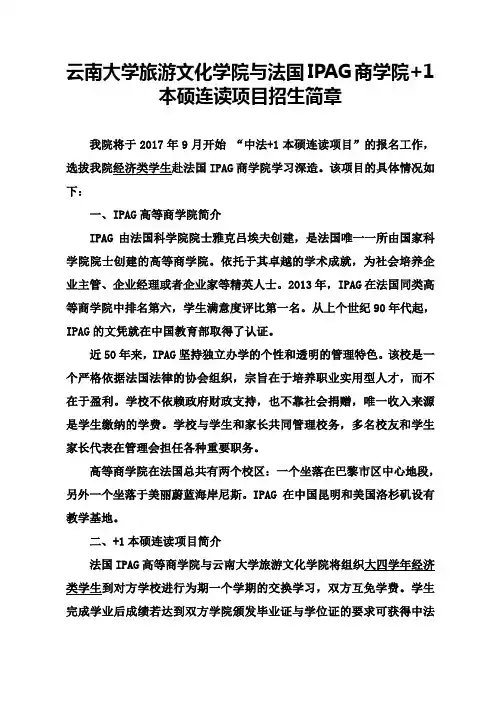 云南大学旅游文化学院与法国IPAG商学院+1本硕连读项目招生简章

我院将于 2017 年 9 月开始 “中法+1 本硕连读项目”的报名工作，选拔我院经济类学生赴法国 IPAG 商学院学习深造。该项目的具体情况如下：

一、IPAG 高等商学院简介

IPAG 由法国科学院院士雅克吕埃夫创建，是法国唯一一所由国家科学院院士创建的高等商学院。依托于其卓越的学术成就，为社会培养企业主管、企业经理或者企业家等精英人士。2013 年，IPAG 在法国同类高等商学院中排名第六，学生满意度评比第一名。从上个世纪 90 年代起，IPAG 的文凭就在中国教育部取得了认证。

近 50 年来，IPAG 坚持独立办学的个性和透明的管理特色。该校是一个严格依据法国法律的协会组织，宗旨在于培养职业实用型人才，而不在于盈利。学校不依赖政府财政支持，也不靠社会捐赠，唯一收入来源是学生缴纳的学费。学校与学生和家长共同管理校务，多名校友和学生家长代表在管理会担任各种重要职务。

高等商学院在法国总共有两个校区：一个坐落在巴黎市区中心地段，另外一个坐落于美丽蔚蓝海岸尼斯。IPAG 在中国昆明和美国洛杉矶设有教学基地。

二、+1 本硕连读项目简介

法国 IPAG 高等商学院与云南大学旅游文化学院将组织大四学年经济类学生到对方学校进行为期一个学期的交换学习，双方互免学费。学生完成学业后成绩若达到双方学院颁发毕业证与学位证的要求可获得中法